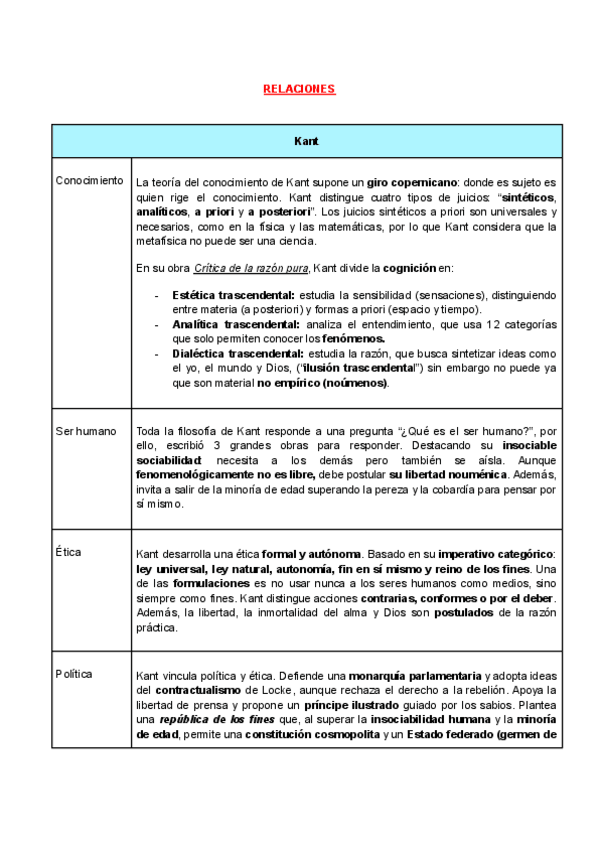 RELACIONES

| Kant | |
|---|---|
| Conocimiento | La teoría del conocimiento de Kant supone un giro copernicano: donde es sujeto es quien rige el conocimiento. Kant distingue cuatro tipos de juicios: "sintéticos, analíticos, a priori y a posteriori". Los juicios sintéticos a priori son universales y necesarios, como en la física y las matemáticas, por lo que Kant considera que la metafísica no puede ser una ciencia. En su obra Crítica de la razón pura, Kant divide la cognición en: - Estética trascendental: estudia la sensibilidad (sensaciones), distinguiendo entre materia (a posteriori) y formas a priori (espacio y tiempo). - Analítica trascendental: analiza el entendimiento, que usa 12 categorías que solo permiten conocer los fenómenos. - Dialéctica trascendental: estudia la razón, que busca sintetizar ideas como el yo, el mundo y Dios, ("ilusión trascendental") sin embargo no puede ya que son material no empírico (noúmenos). |
| Ser humano | Toda la filosofía de Kant responde a una pregunta "¿Qué es el ser humano?", por ello, escribió 3 grandes obras para responder. Destacando su insociable sociabilidad: necesita a los demás pero también se aísla. Aunque fenomenológicamente no es libre, debe postular su libertad nouménica. Además, invita a salir de la minoría de edad superando la pereza y la cobardía para pensar por sí mismo. |
| Ética | Kant desarrolla una ética formal y autónoma. Basado en su imperativo categórico: ley universal, ley natural, autonomía, fin en sí mismo y reino de los fines. Una de las formulaciones es no usar nunca a los seres humanos como medios, sino siempre como fines. Kant distingue acciones contrarias, conformes o por el deber. Además, la libertad, la inmortalidad del alma y Dios son postulados de la razón práctica. |
| Política | Kant vincula política y ética. Defiende una monarquía parlamentaria y adopta ideas del contractualismo de Locke, aunque rechaza el derecho a la rebelión. Apoya la libertad de prensa y propone un príncipe ilustrado guiado por los sabios. Plantea una república de los fines que, al superar la insociabilidad humana y la minoría de edad, permite una constitución cosmopolita y un Estado federado (germen de |